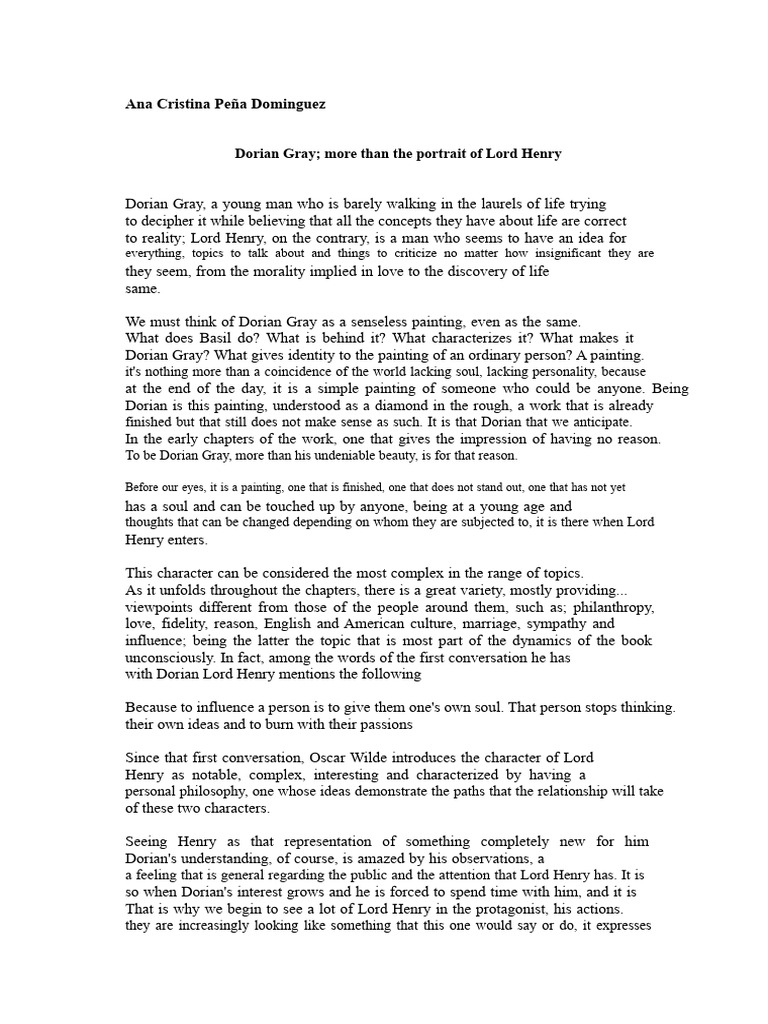 Ana Cristina Peña Dominguez

Dorian Gray; more than the portrait of Lord Henry

Dorian Gray, a young man who is barely walking in the laurels of life trying to decipher it while believing that all the concepts they have about life are correct to reality; Lord Henry, on the contrary, is a man who seems to have an idea for everything, topics to talk about and things to criticize no matter how insignificant they are they seem, from the morality implied in love to the discovery of life same.

We must think of Dorian Gray as a senseless painting, even as the same. What does Basil do? What is behind it? What characterizes it? What makes it Dorian Gray? What gives identity to the painting of an ordinary person? A painting. it's nothing more than a coincidence of the world lacking soul, lacking personality, because at the end of the day, it is a simple painting of someone who could be anyone. Being Dorian is this painting, understood as a diamond in the rough, a work that is already finished but that still does not make sense as such. It is that Dorian that we anticipate. In the early chapters of the work, one that gives the impression of having no reason. To be Dorian Gray, more than his undeniable beauty, is for that reason.

Before our eyes, it is a painting, one that is finished, one that does not stand out, one that has not yet has a soul and can be touched up by anyone, being at a young age and thoughts that can be changed depending on whom they are subjected to, it is there when Lord Henry enters.

This character can be considered the most complex in the range of topics. As it unfolds throughout the chapters, there is a great variety, mostly providing... viewpoints different from those of the people around them, such as; philanthropy, love, fidelity, reason, English and American culture, marriage, sympathy and influence; being the latter the topic that is most part of the dynamics of the book unconsciously. In fact, among the words of the first conversation he has with Dorian Lord Henry mentions the following

Because to influence a person is to give them one's own soul. That person stops thinking. their own ideas and to burn with their passions

Since that first conversation, Oscar Wilde introduces the character of Lord Henry as notable, complex, interesting and characterized by having a personal philosophy, one whose ideas demonstrate the paths that the relationship will take of these two characters.

Seeing Henry as that representation of something completely new for him Dorian's understanding, of course, is amazed by his observations, a a feeling that is general regarding the public and the attention that Lord Henry has. It is so when Dorian's interest grows and he is forced to spend time with him, and it is That is why we begin to see a lot of Lord Henry in the protagonist, his actions. they are increasingly looking like something that this one would say or do, it expresses